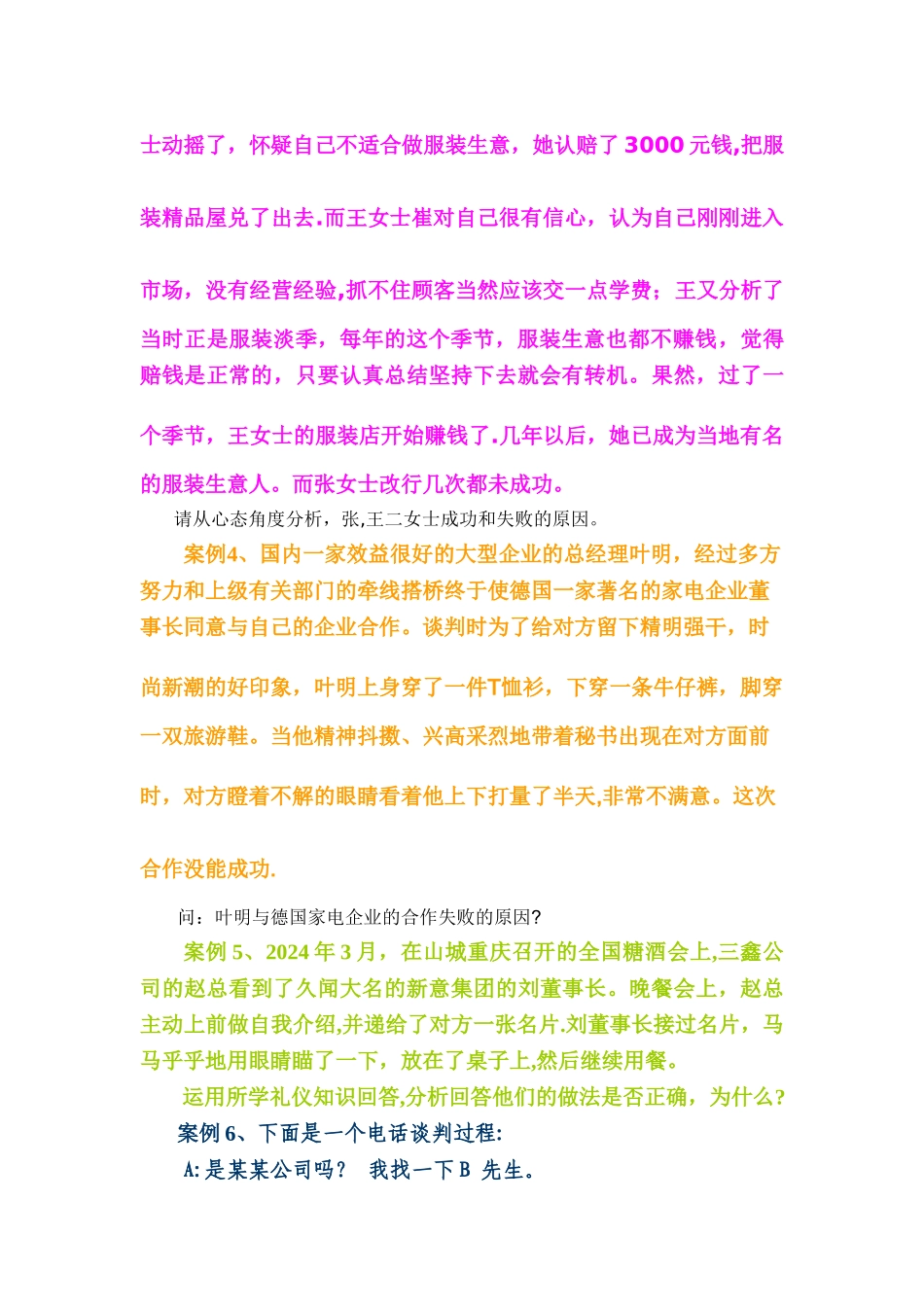 士动摇了，怀疑自己不适合做服装生意，她认赔了 3000 元钱,把服装精品屋兑了出去.而王女士崔对自己很有信心，认为自己刚刚进入市场，没有经营经验,抓不住顾客当然应该交一点学费；王又分析了当时正是服装淡季，每年的这个季节，服装生意也都不赚钱，觉得赔钱是正常的，只要认真总结坚持下去就会有转机。果然，过了一个季节，王女士的服装店开始赚钱了.几年以后，她已成为当地有名的服装生意人。而张女士改行几次都未成功。

请从心态角度分析，张,王二女士成功和失败的原因。

案例4、国内一家效益很好的大型企业的总经理叶明，经过多方努力和上级有关部门的牵线搭桥终于使德国一家著名的家电企业董事长同意与自己的企业合作。谈判时为了给对方留下精明强干，时尚新潮的好印象，叶明上身穿了一件T恤衫，下穿一条牛仔裤，脚穿一双旅游鞋。当他精神抖擞、兴高采烈地带着秘书出现在对方面前时，对方瞪着不解的眼睛看着他上下打量了半天,非常不满意。这次合作没能成功.

问：叶明与德国家电企业的合作失败的原因?

案例 5、2024 年 3 月，在山城重庆召开的全国糖酒会上,三鑫公司的赵总看到了久闻大名的新意集团的刘董事长。晚餐会上，赵总主动上前做自我介绍,并递给了对方一张名片.刘董事长接过名片，马马乎乎地用眼睛瞄了一下，放在了桌子上,然后继续用餐。

运用所学礼仪知识回答,分析回答他们的做法是否正确，为什么?

案例 6、下面是一个电话谈判过程:

A:是某某公司吗？ 我找一下 B 先生。